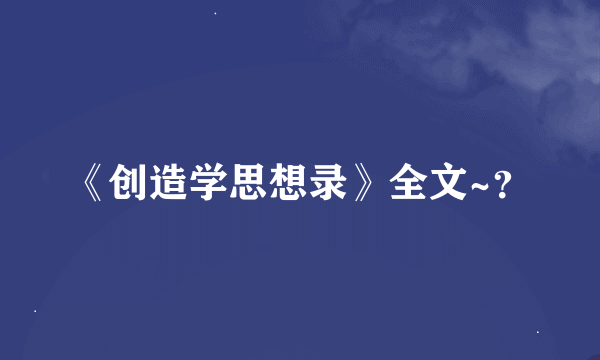 《创造学思想录》全文~?